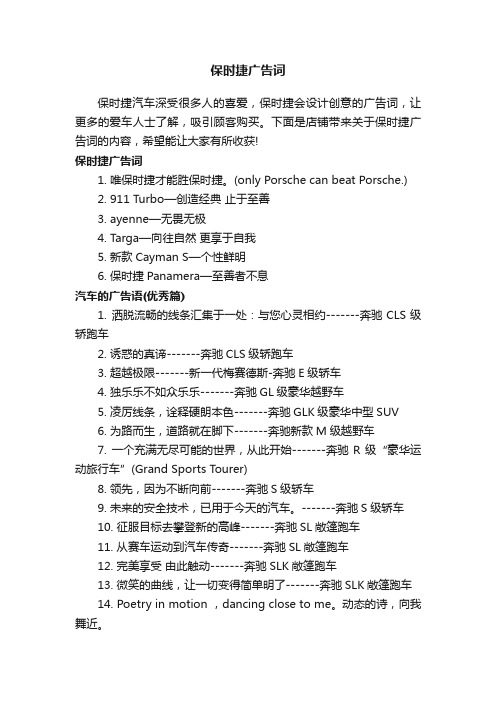 保时捷广告词

保时捷汽车深受很多人的喜爱，保时捷会设计创意的广告词，让更多的爱车人士了解，吸引顾客购买。下面是店铺带来关于保时捷广告词的内容，希望能让大家有所收获!

保时捷广告词

1. 唯保时捷才能胜保时捷。(only Porsche can beat Porsche.)

2. 911 Turbo—创造经典 止于至善

3. ayenne—无畏无极

4. Targa—向往自然 更享于自我

5. 新款 Cayman S—个性鲜明

6. 保时捷 Panamera—至善者不息

汽车的广告语(优秀篇)

1. 洒脱流畅的线条汇集于一处：与您心灵相约-------奔驰 CLS 级轿跑车

2. 诱惑的真谛-------奔驰 CLS 级轿跑车

3. 超越极限-------新一代梅赛德斯-奔驰 E 级轿车

4. 独乐乐不如众乐乐-------奔驰 GL 级豪华越野车

5. 凌厉线条，诠释硬朗本色-------奔驰 GLK 级豪华中型 SUV

6. 为路而生，道路就在脚下-------奔驰新款 M 级越野车

7. 一个充满无尽可能的世界，从此开始-------奔驰 R 级“豪华运动旅行车”(Grand Sports Tourer)

8. 领先，因为不断向前-------奔驰 S 级轿车

9. 未来的安全技术，已用于今天的汽车。-------奔驰 S 级轿车

10. 征服目标去攀登新的高峰-------奔驰 SL 敞篷跑车

11. 从赛车运动到汽车传奇-------奔驰 SL 敞篷跑车

12. 完美享受 由此触动-------奔驰 SLK 敞篷跑车

13. 微笑的曲线，让一切变得简单明了-------奔驰 SLK 敞篷跑车

14. Poetry in motion ，dancing close to me。动态的诗，向我舞近。